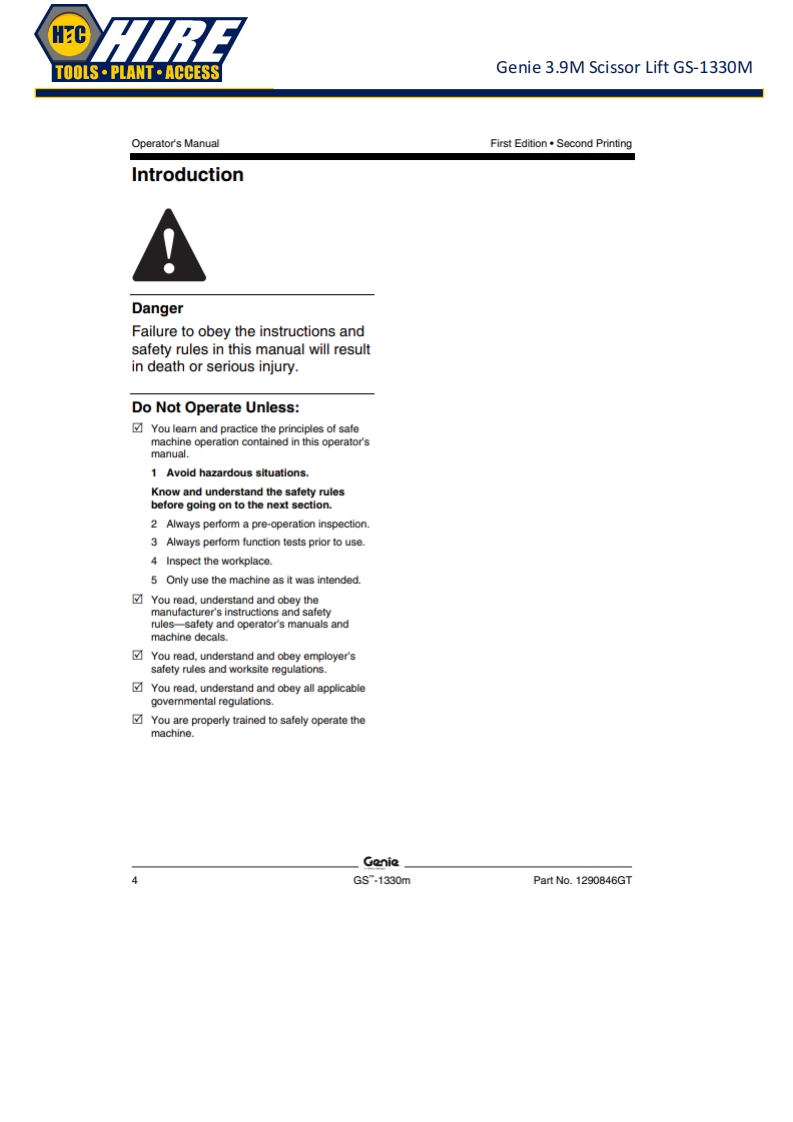 HTC HIRE
TOOLS • PLANT • ACCESS

Genie 3.9M Scissor Lift GS-1330M

Operator's Manual

First Edition • Second Printing

Introduction

Danger

Failure to obey the instructions and safety rules in this manual will result in death or serious injury.

Do Not Operate Unless:

☑ You learn and practice the principles of safe machine operation contained in this operator's manual.

1 Avoid hazardous situations.

Know and understand the safety rules before going on to the next section.

2 Always perform a pre-operation inspection.

3 Always perform function tests prior to use.

4 Inspect the workplace.

5 Only use the machine as it was intended.

☑ You read, understand and obey the manufacturer's instructions and safety rules—safety and operator's manuals and machine decals.

☑ You read, understand and obey employer's safety rules and worksite regulations.

☑ You read, understand and obey all applicable governmental regulations.

☑ You are properly trained to safely operate the machine.

Genie

4

GS™-1330m

Part No. 1290846GT